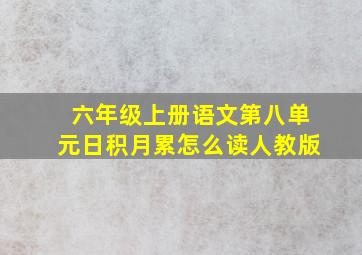 六年级上册语文第八单元日积月累怎么读人教版